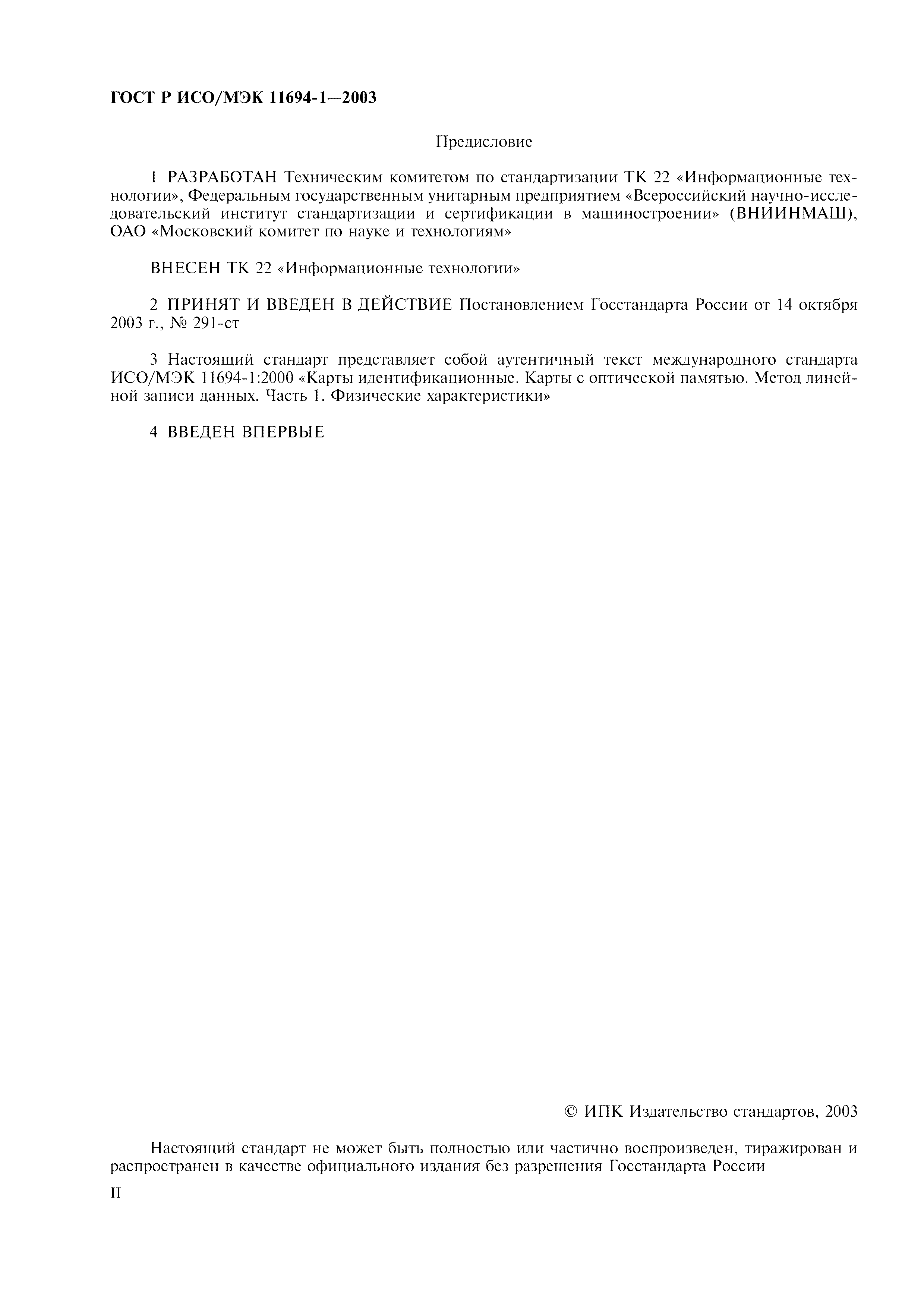 ГОСТ Р ИСО/МЭК 11694-1—2003

Предисловие

1 РАЗРАБОТАН Техническим комитетом по стандартизации ТК 22 «Информационные технологии», Федеральным государственным унитарным предприятием «Всероссийский научно-исследовательский институт стандартизации и сертификации в машиностроении» (ВНИИНМАШ), ОАО «Московский комитет по науке и технологиям»

ВНЕСЕН ТК 22 «Информационные технологии»

2 ПРИНЯТ И ВВЕДЕН В ДЕЙСТВИЕ Постановлением Госстандарта России от 14 октября 2003 г., № 291-ст

3 Настоящий стандарт представляет собой аутентичный текст международного стандарта ИСО/МЭК 11694-1:2000 «Карты идентификационные. Карты с оптической памятью. Метод линейной записи данных. Часть 1. Физические характеристики»

4 ВВЕДЕН ВПЕРВЫЕ

© ИПК Издательство стандартов, 2003

Настоящий стандарт не может быть полностью или частично воспроизведен, тиражирован и распространен в качестве официального издания без разрешения Госстандарта России

II